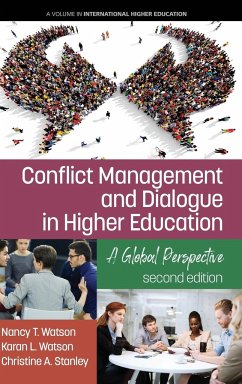 A VOLUME IN INTERNATIONAL HIGHER EDUCATION

Conflict Management and Dialogue in Higher Education

A Global Perspective
second edition

Nancy T. Watson
Karan L. Watson
Christine A. Stanley